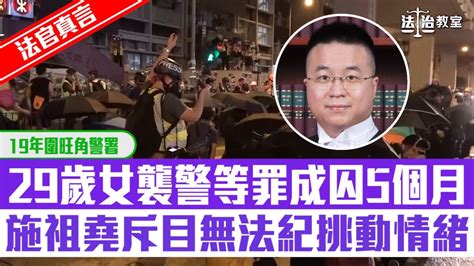 法官真言

法治教室

PRESS

19年圍旺角警署

29歲女襲警等罪成囚5個月

施祖堯斥目無法紀挑動情緒